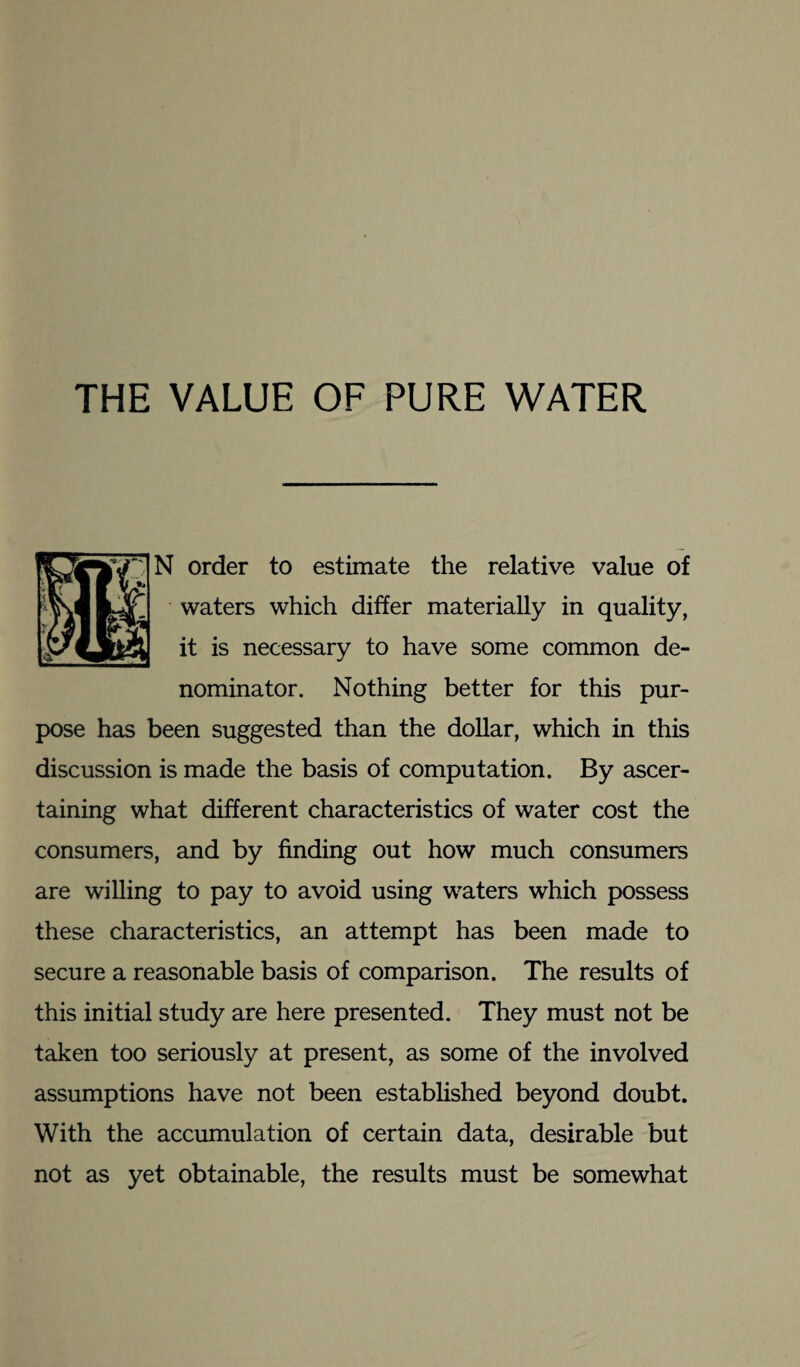 THE VALUE OF PURE WATER

IN order to estimate the relative value of waters which differ materially in quality, it is necessary to have some common denominator. Nothing better for this purpose has been suggested than the dollar, which in this discussion is made the basis of computation. By ascertaining what different characteristics of water cost the consumers, and by finding out how much consumers are willing to pay to avoid using waters which possess these characteristics, an attempt has been made to secure a reasonable basis of comparison. The results of this initial study are here presented. They must not be taken too seriously at present, as some of the involved assumptions have not been established beyond doubt. With the accumulation of certain data, desirable but not as yet obtainable, the results must be somewhat